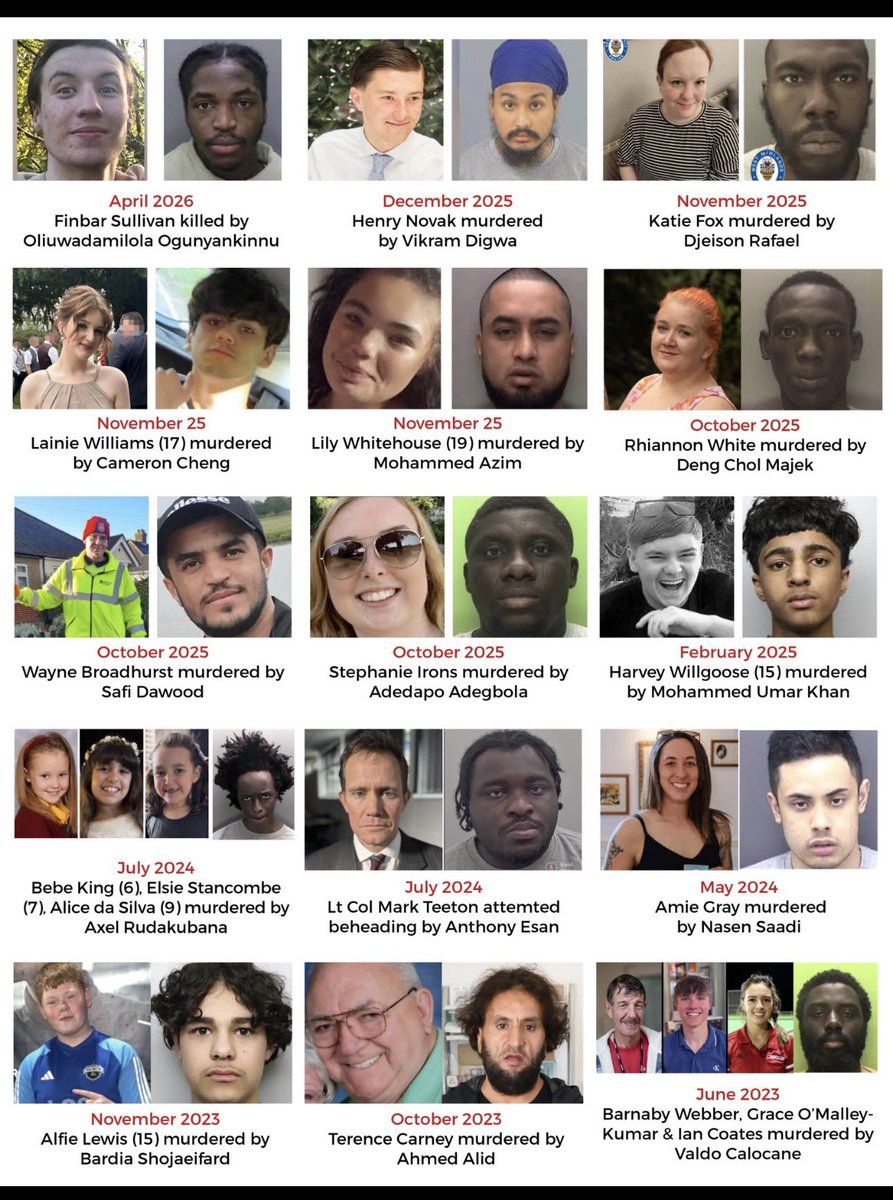 April 2026
Finbar Sullivan killed by Oliuwadamilola Ogunyankinnu

December 2025
Henry Novak murdered by Vikram Digwa

November 2025
Katie Fox murdered by Djeison Rafael

November 25
Lainie Williams (17) murdered by Cameron Cheng

November 25
Lily Whitehouse (19) murdered by Mohammed Azim

October 2025
Rhiannon White murdered by Deng Chol Majek

October 2025
Wayne Broadhurst murdered by Safi Dawood

October 2025
Stephanie Irons murdered by Adedapo Adegbola

February 2025
Harvey Willgoose (15) murdered by Mohammed Umar Khan

July 2024
Bebe King (6), Elsie Stancombe (7), Alice da Silva (9) murdered by Axel Rudakubana

July 2024
Lt Col Mark Teeton attemted beheading by Anthony Esan

May 2024
Amie Gray murdered by Nasen Saadi

November 2023
Alfie Lewis (15) murdered by Bardia Shojaeifard

October 2023
Terence Carney murdered by Ahmed Alid

June 2023
Barnaby Webber, Grace O'Malley-Kumar & Ian Coates murdered by Valdo Calocane